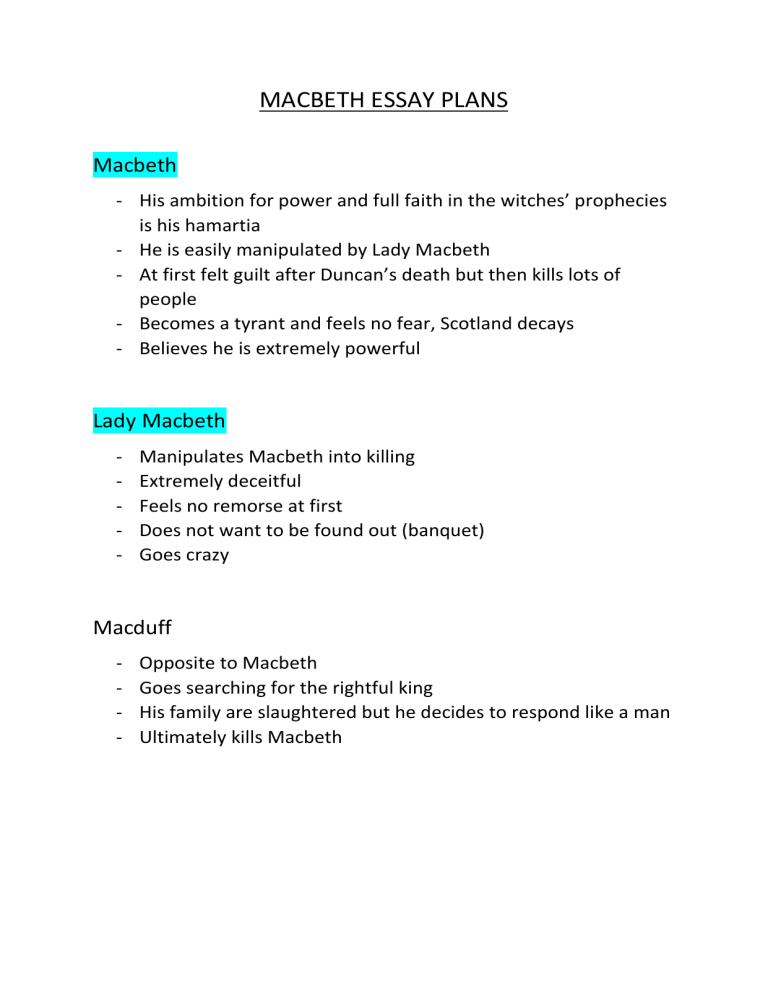 MACBETH ESSAY PLANS

Macbeth

- His ambition for power and full faith in the witches' prophecies is his hamartia
- He is easily manipulated by Lady Macbeth
- At first felt guilt after Duncan's death but then kills lots of people
- Becomes a tyrant and feels no fear, Scotland decays
- Believes he is extremely powerful

Lady Macbeth

- Manipulates Macbeth into killing
- Extremely deceitful
- Feels no remorse at first
- Does not want to be found out (banquet)
- Goes crazy

Macduff

- Opposite to Macbeth
- Goes searching for the rightful king
- His family are slaughtered but he decides to respond like a man
- Ultimately kills Macbeth